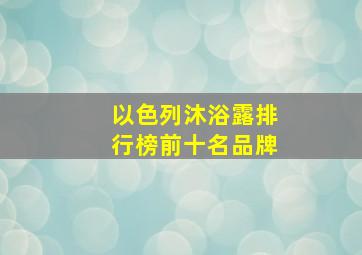 以色列沐浴露排行榜前十名品牌